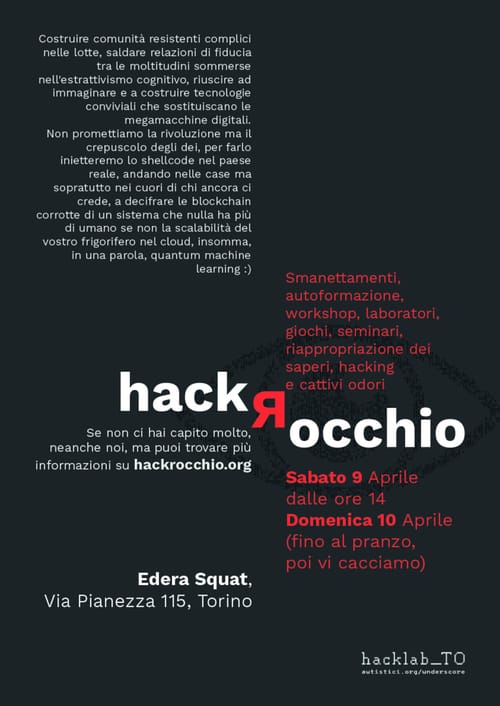 Costruire comunità resistenti complici nelle lotte, saldare relazioni di fiducia tra le moltitudini sommerse nell'estrattivismo cognitivo, riuscire ad immaginare e a costruire tecnologie conviviali che sostituiscano le megamacchine digitali.
Non promettiamo la rivoluzione ma il crepuscolo degli dei, per farlo inietteremo lo shellcode nel paese reale, andando nelle case ma sopratutto nei cuori di chi ancora ci crede, a decifrare le blockchain corrotte di un sistema che nulla ha più di umano se non la scalabilità del vostro frigorifero nel cloud, insomma, in una parola, quantum machine learning :)

Smanettamenti, autoformazione, workshop, laboratori, giochi, seminari, riappropriazione dei saperi, hacking e cattivi odori

hackЯocchio

Se non ci hai capito molto, neanche noi, ma puoi trovare più informazioni su hackrocchio.org

Sabato 9 Aprile dalle ore 14
Domenica 10 Aprile (fino al pranzo, poi vi cacciamo)

Edera Squat,
Via Pianezza 115, Torino

hacklab_TO
autistici.org/underscore